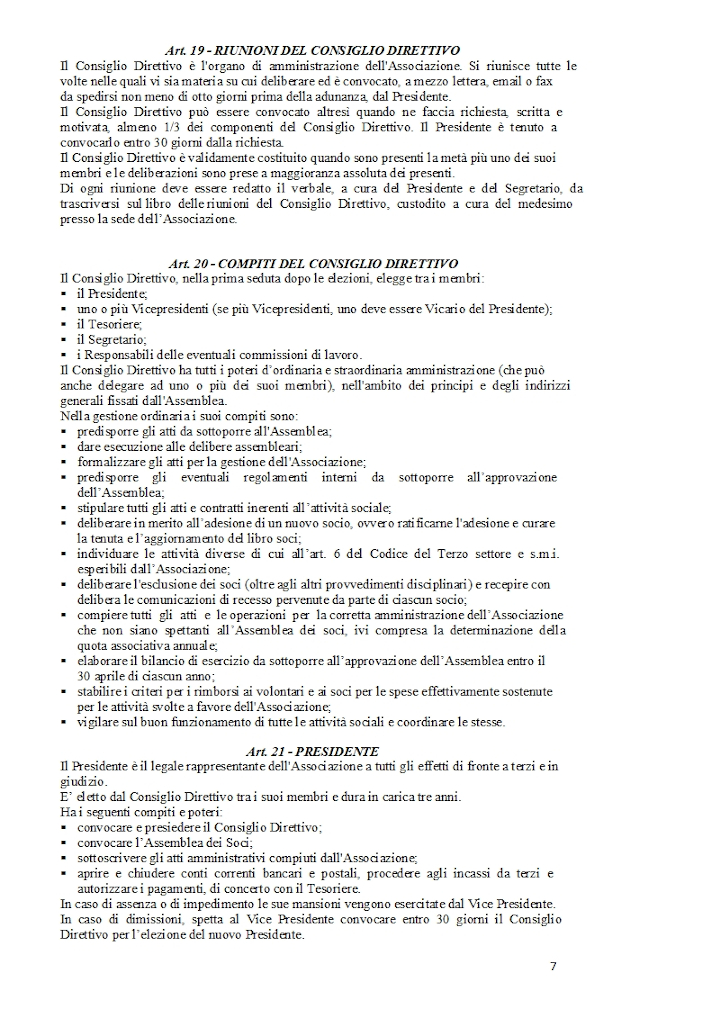 Art. 19 - RIUNIONI DEL CONSIGLIO DIRETTIVO

Il Consiglio Direttivo è l'organo di amministrazione dell'Associazione. Si riunisce tutte le volte nelle quali vi sia materia su cui deliberare ed è convocato, a mezzo lettera, email o fax da spedirsi non meno di otto giorni prima della adunanza, dal Presidente.
Il Consiglio Direttivo può essere convocato altresì quando ne faccia richiesta, scritta e motivata, almeno 1/3 dei componenti del Consiglio Direttivo. Il Presidente è tenuto a convocarlo entro 30 giorni dalla richiesta.
Il Consiglio Direttivo è validamente costituito quando sono presenti la metà più uno dei suoi membri e le deliberazioni sono prese a maggioranza assoluta dei presenti.
Di ogni riunione deve essere redatto il verbale, a cura del Presidente e del Segretario, da trascriversi sul libro delle riunioni del Consiglio Direttivo, custodito a cura del medesimo presso la sede dell'Associazione.

Art. 20 - COMPITI DEL CONSIGLIO DIRETTIVO

Il Consiglio Direttivo, nella prima seduta dopo le elezioni, elegge tra i membri:
▪ il Presidente;
▪ uno o più Vicepresidenti (se più Vicepresidenti, uno deve essere Vicario del Presidente);
▪ il Tesoriere;
▪ il Segretario;
▪ i Responsabili delle eventuali commissioni di lavoro.
Il Consiglio Direttivo ha tutti i poteri d'ordinaria e straordinaria amministrazione (che può anche delegare ad uno o più dei suoi membri), nell'ambito dei principi e degli indirizzi generali fissati dall'Assemblea.
Nella gestione ordinaria i suoi compiti sono:
▪ predisporre gli atti da sottoporre all'Assemblea;
▪ dare esecuzione alle delibere assembleari;
▪ formalizzare gli atti per la gestione dell'Associazione;
▪ predisporre gli eventuali regolamenti interni da sottoporre all'approvazione dell'Assemblea;
▪ stipulare tutti gli atti e contratti inerenti all'attività sociale;
▪ deliberare in merito all'adesione di un nuovo socio, ovvero ratificarne l'adesione e curare la tenuta e l'aggiornamento del libro soci;
▪ individuare le attività diverse di cui all'art. 6 del Codice del Terzo settore e s.m.i. esperibili dall'Associazione;
▪ deliberare l'esclusione dei soci (oltre agli altri provvedimenti disciplinari) e recepire con delibera le comunicazioni di recesso pervenute da parte di ciascun socio;
▪ compiere tutti gli atti e le operazioni per la corretta amministrazione dell'Associazione che non siano spettanti all'Assemblea dei soci, ivi compresa la determinazione della quota associativa annuale;
▪ elaborare il bilancio di esercizio da sottoporre all'approvazione dell'Assemblea entro il 30 aprile di ciascun anno;
▪ stabilire i criteri per i rimborsi ai volontari e ai soci per le spese effettivamente sostenute per le attività svolte a favore dell'Associazione;
▪ vigilare sul buon funzionamento di tutte le attività sociali e coordinare le stesse.

Art. 21 - PRESIDENTE

Il Presidente è il legale rappresentante dell'Associazione a tutti gli effetti di fronte a terzi e in giudizio.
E' eletto dal Consiglio Direttivo tra i suoi membri e dura in carica tre anni.
Ha i seguenti compiti e poteri:
▪ convocare e presiedere il Consiglio Direttivo;
▪ convocare l'Assemblea dei Soci;
▪ sottoscrivere gli atti amministrativi compiuti dall'Associazione;
▪ aprire e chiudere conti correnti bancari e postali, procedere agli incassi da terzi e autorizzare i pagamenti, di concerto con il Tesoriere.
In caso di assenza o di impedimento le sue mansioni vengono esercitate dal Vice Presidente.
In caso di dimissioni, spetta al Vice Presidente convocare entro 30 giorni il Consiglio Direttivo per l'elezione del nuovo Presidente.

7